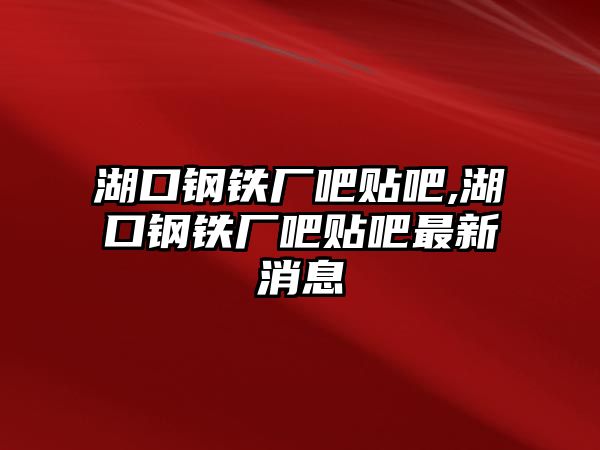 湖口钢铁厂吧贴吧,湖口钢铁厂吧贴吧最新消息